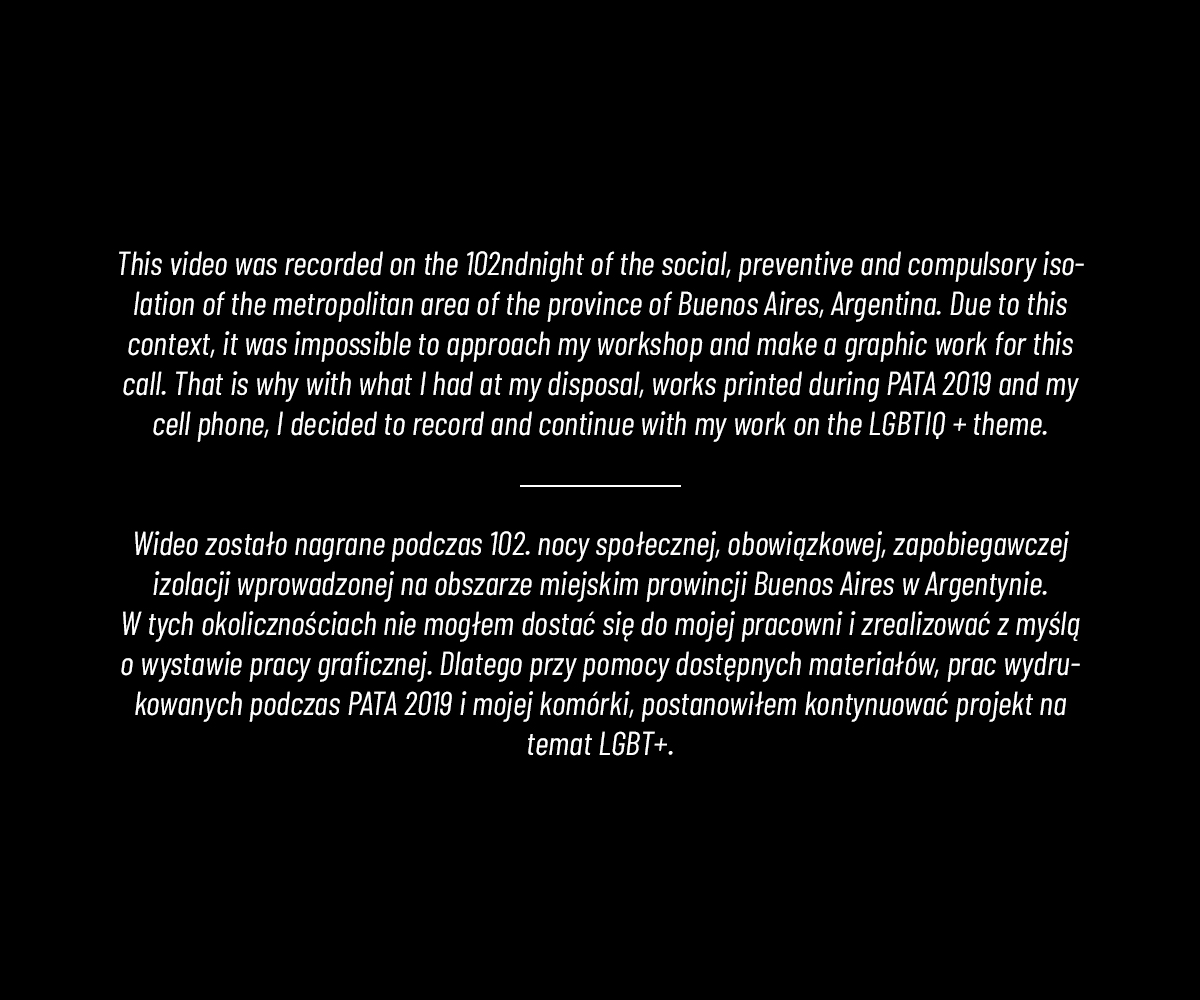 This video was recorded on the 102ndnight of the social, preventive and compulsory isolation of the metropolitan area of the province of Buenos Aires, Argentina. Due to this context, it was impossible to approach my workshop and make a graphic work for this call. That is why with what I had at my disposal, works printed during PATA 2019 and my cell phone, I decided to record and continue with my work on the LGBTIQ + theme.

Wideo zostało nagrane podczas 102. nocy społecznej, obowiązkowej, zapobiegawczej izolacji wprowadzonej na obszarze miejskim prowincji Buenos Aires w Argentynie.
W tych okolicznościach nie mogłem dostać się do mojej pracowni i zrealizować z myślą o wystawie pracy graficznej. Dlatego przy pomocy dostępnych materiałów, prac wydrukowanych podczas PATA 2019 i mojej komórki, postanowiłem kontynuować projekt na temat LGBT+.